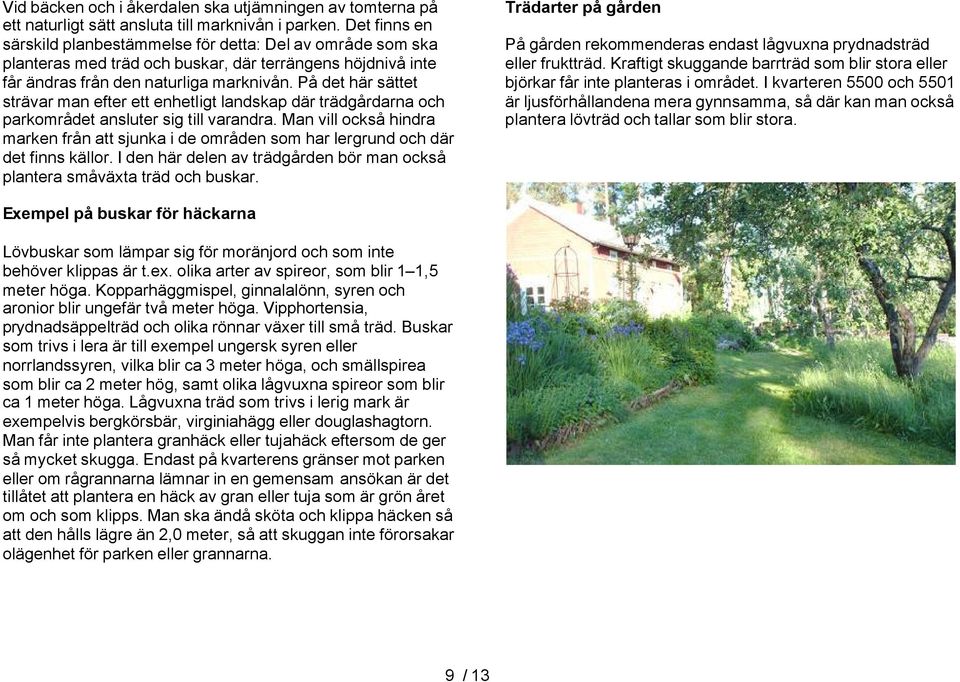 Vid bäcken och i åkerdalen ska utjämningen av tomterna på ett naturligt sätt ansluta till marknivån i parken. Det finns en särskild planbestämmelse för detta: Del av område som ska planteras med träd och buskar, där terrängens höjdnivå inte får ändras från den naturliga marknivån. På det här sättet strävar man efter ett enhetligt landskap där trädgårdarna och parkområdet ansluter sig till varandra. Man vill också hindra marken från att sjunka i de områden som har lergrund och där det finns källor. I den här delen av trädgården bör man också plantera småväxta träd och buskar.

Exempel på buskar för häckarna

Lövbuskar som lämpar sig för moränjord och som inte behöver klippas är t.ex. olika arter av spireor, som blir 1–1,5 meter höga. Kopparhäggmispel, ginnalalönn, syren och aronior blir ungefär två meter höga. Vipphortensia, prydnadsäppelträd och olika rönnar växer till små träd. Buskar som trivs i lera är till exempel ungersk syren eller norrlandssyren, vilka blir ca 3 meter höga, och smällspirea som blir ca 2 meter hög, samt olika lågvuxna spireor som blir ca 1 meter höga. Lågvuxna träd som trivs i lerig mark är exempelvis bergkörsbär, virginiahägg eller douglashagtorn. Man får inte plantera granhäck eller tujahäck eftersom de ger så mycket skugga. Endast på kvarterens gränser mot parken eller om rågrannarna lämnar in en gemensam ansökan är det tillåtet att plantera en häck av gran eller tuja som är grön året om och som klipps. Man ska ändå sköta och klippa häcken så att den hålls lägre än 2,0 meter, så att skuggan inte förorsakar olägenhet för parken eller grannarna.

Trädarter på gården

På gården rekommenderas endast lågvuxna prydnadsträd eller fruktträd. Kraftigt skuggande barrträd som blir stora eller björkar får inte planteras i området. I kvarteren 5500 och 5501 är ljusförhållandena mera gynnsamma, så där kan man också plantera lövträd och tallar som blir stora.

9 / 13